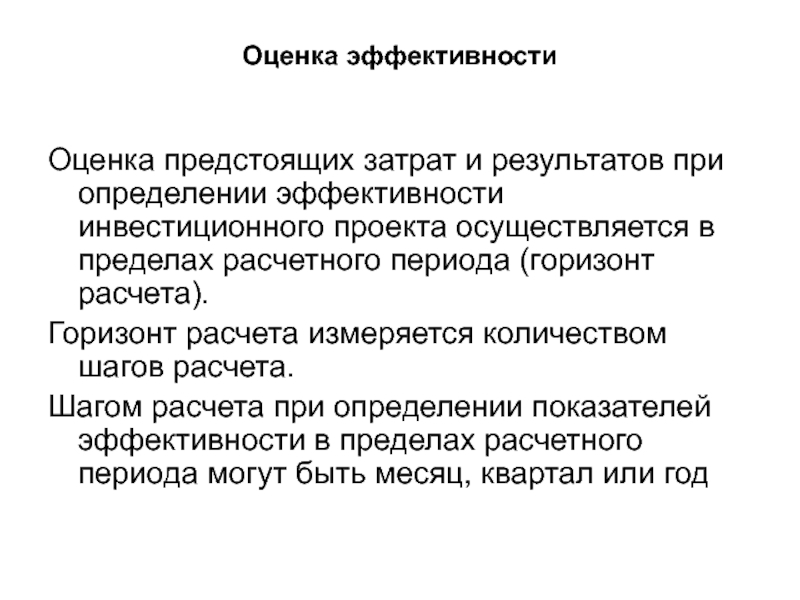 Оценка эффективности

Оценка предстоящих затрат и результатов при определении эффективности инвестиционного проекта осуществляется в пределах расчетного периода (горизонт расчета).

Горизонт расчета измеряется количеством шагов расчета.

Шагом расчета при определении показателей эффективности в пределах расчетного периода могут быть месяц, квартал или год